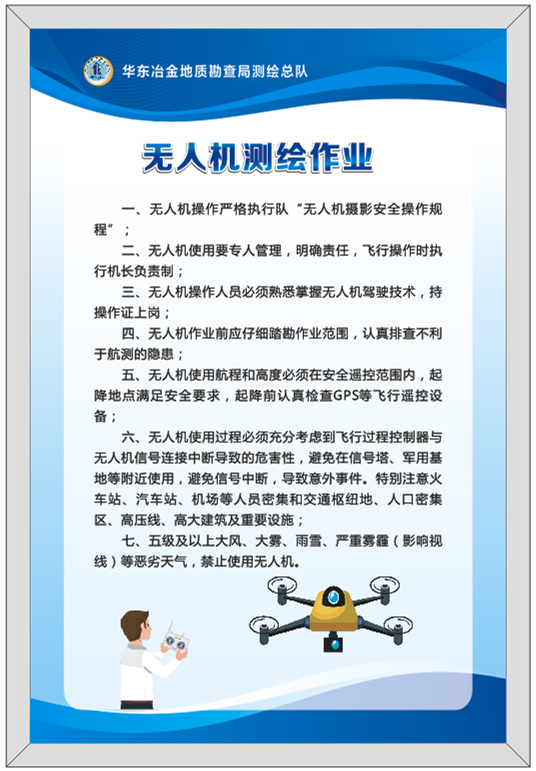 华东冶金地质勘查局测绘总队

无人机测绘作业

一、无人机操作严格执行队“无人机摄影安全操作规程”；

二、无人机使用要专人管理，明确责任，飞行操作时执行机长负责制；

三、无人机操作人员必须熟悉掌握无人机驾驶技术，持操作证上岗；

四、无人机作业前应仔细踏勘作业范围，认真排查不利于航测的隐患；

五、无人机使用航程和高度必须在安全遥控范围内，起降地点满足安全要求，起降前认真检查GPS等飞行遥控设备；

六、无人机使用过程必须充分考虑到飞行过程控制器与无人机信号连接中断导致的危害性，避免在信号塔、军用基地等附近使用，避免信号中断，导致意外事件。特别注意火车站、汽车站、机场等人员密集和交通枢纽地、人口密集区、高压线、高大建筑及重要设施；

七、五级及以上大风、大雾、雨雪、严重雾霾（影响视线）等恶劣天气，禁止使用无人机。